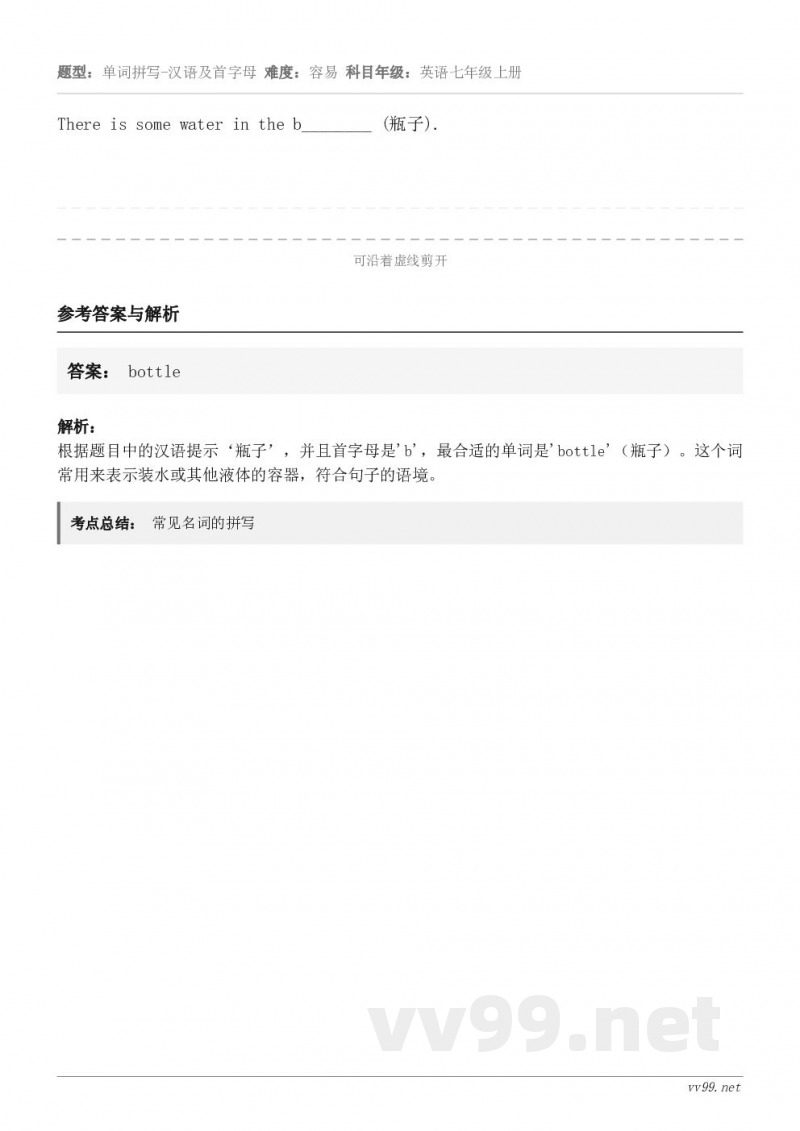 题型：单词拼写-汉语及首字母 难度：容易 科目年级：英语七年级上册

There is some water in the b________ (瓶子).

可沿着虚线剪开

参考答案与解析

答案： bottle

解析：
根据题目中的汉语提示‘瓶子’，并且首字母是'b'，最合适的单词是'bottle'（瓶子）。这个词常用来表示装水或其他液体的容器，符合句子的语境。

考点总结： 常见名词的拼写

vv99.net

vv99.net